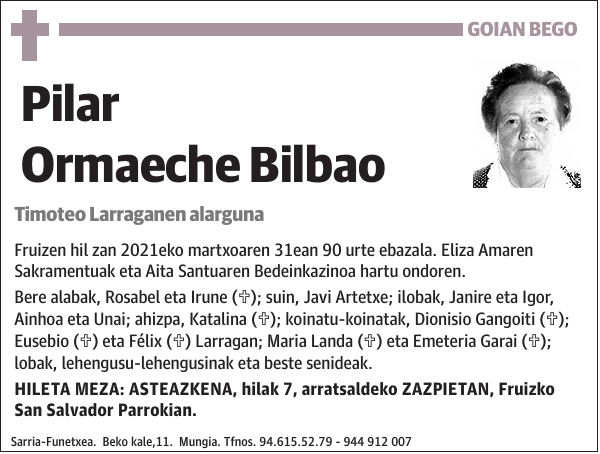 GOIAN BEGO

Pilar
Ormaeche Bilbao

Timoteo Larraganen alarguna

Fruizen hil zan 2021eko martxoaren 31ean 90 urte ebazala. Eliza Amaren Sakramentuak eta Aita Santuaren Bedeinkazinoa hartu ondoren.

Bere alabak, Rosabel eta Irune (✞); suin, Javi Artetxe; ilobak, Janire eta Igor, Ainhoa eta Unai; ahizpa, Katalina (✞); koinatu-koinatak, Dionisio Gangoiti (✞); Eusebio (✞) eta Félix (✞) Larragan; Maria Landa (✞) eta Emeteria Garai (✞); lobak, lehengusu-lehengusinak eta beste senideak.

HILETA MEZA: ASTEAZKENA, hilak 7, arratsaldeko ZAZPIETAN, Fruizko San Salvador Parrokian.

Sarria-Funetxea. Beko kale,11. Mungia. Tfnos. 94.615.52.79 - 944 912 007